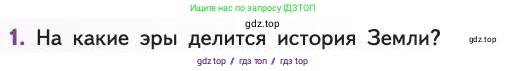 Ищите нас по запросу ГДЗТОП

gdz.top

1. На какие эры делится история Земли?

gdz.top

gdz top / гдз топ / гдз top